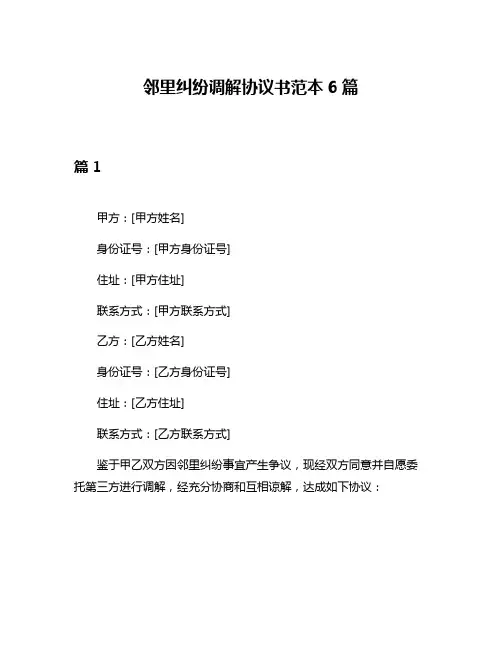 邻里纠纷调解协议书范本 6 篇

篇 1

甲方：[甲方姓名]

身份证号：[甲方身份证号]

住址：[甲方住址]

联系方式：[甲方联系方式]

乙方：[乙方姓名]

身份证号：[乙方身份证号]

住址：[乙方住址]

联系方式：[乙方联系方式]

鉴于甲乙双方因邻里纠纷事宜产生争议，现经双方同意并自愿委托第三方进行调解，经充分协商和互相谅解，达成如下协议：